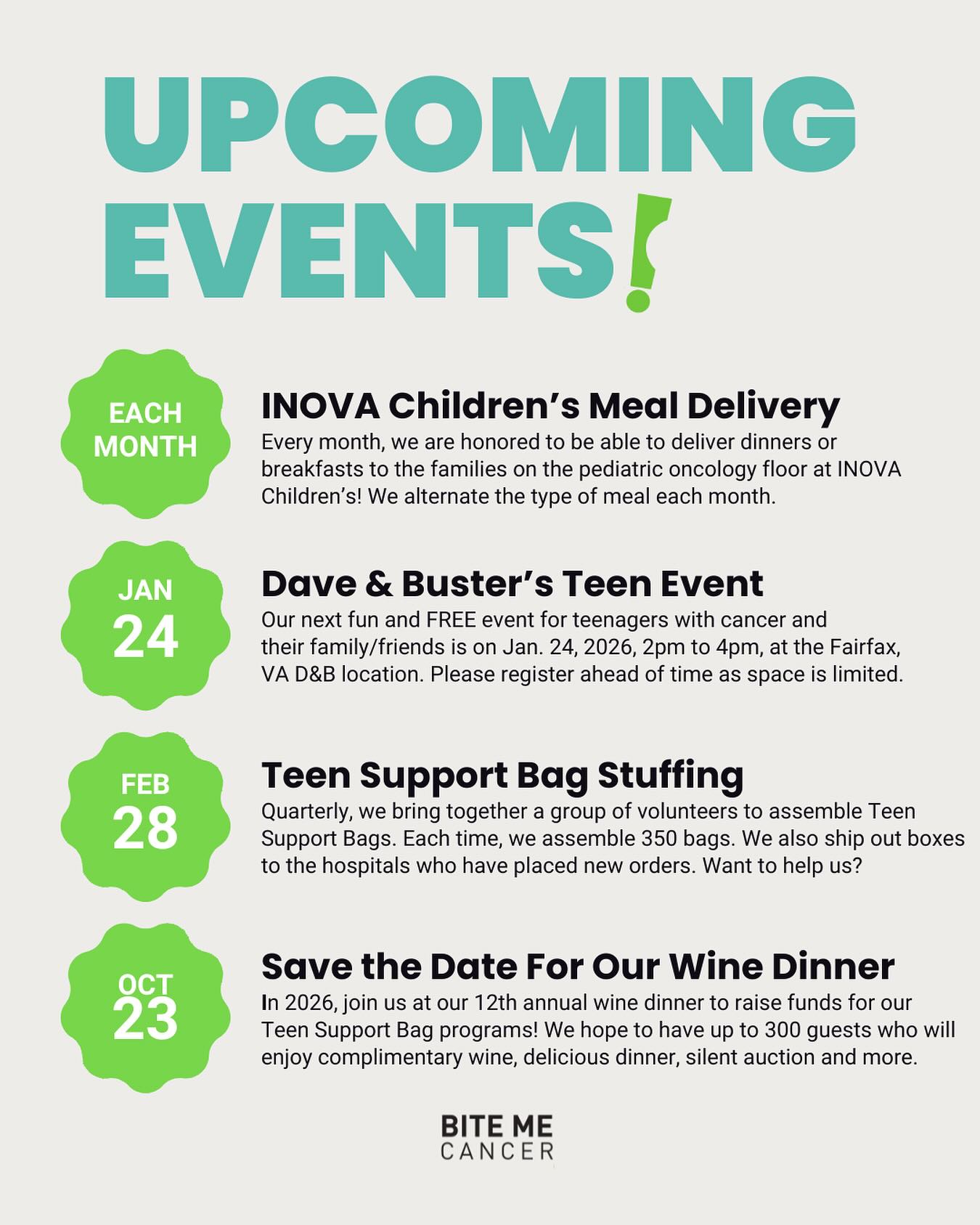 UPCOMING EVENTS!

EACH MONTH

INOVA Children's Meal Delivery

Every month, we are honored to be able to deliver dinners or breakfasts to the families on the pediatric oncology floor at INOVA Children's! We alternate the type of meal each month.

JAN 24

Dave & Buster's Teen Event

Our next fun and FREE event for teenagers with cancer and their family/friends is on Jan. 24, 2026, 2pm to 4pm, at the Fairfax, VA D&B location. Please register ahead of time as space is limited.

FEB 28

Teen Support Bag Stuffing

Quarterly, we bring together a group of volunteers to assemble Teen Support Bags. Each time, we assemble 350 bags. We also ship out boxes to the hospitals who have placed new orders. Want to help us?

OCT 23

Save the Date For Our Wine Dinner

In 2026, join us at our 12th annual wine dinner to raise funds for our Teen Support Bag programs! We hope to have up to 300 guests who will enjoy complimentary wine, delicious dinner, silent auction and more.

BITE ME CANCER